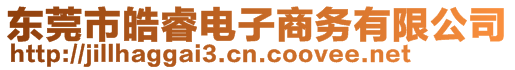 东莞市皓睿电子商务有限公司
http://jillhaggai3.cn.coovee.net